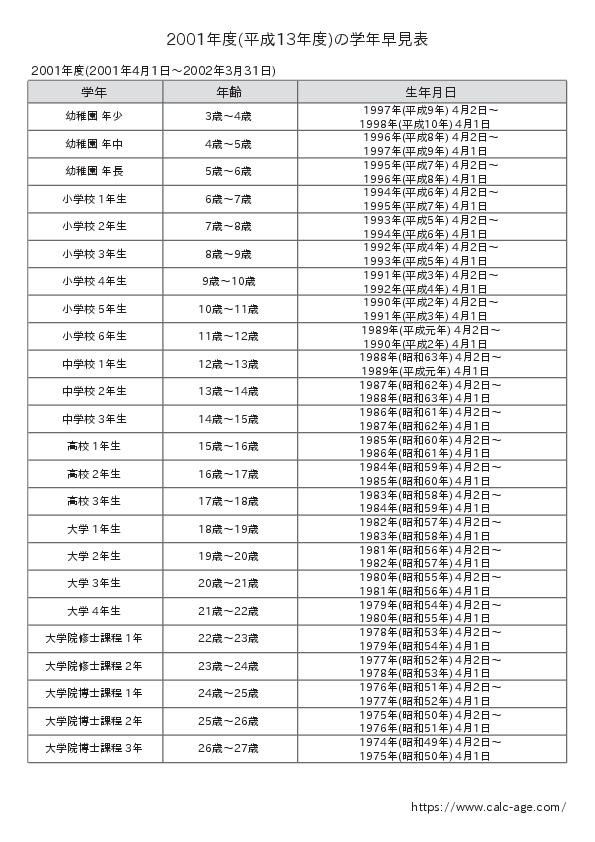 2001年度(平成13年度)の学年早見表

2001年度(2001年4月1日～2002年3月31日)

| 学年 | 年齢 | 生年月日 |
|---|---|---|
| 幼稚園 年少 | 3歳～4歳 | 1997年(平成9年) 4月2日～ 1998年(平成10年) 4月1日 |
| 幼稚園 年中 | 4歳～5歳 | 1996年(平成8年) 4月2日～ 1997年(平成9年) 4月1日 |
| 幼稚園 年長 | 5歳～6歳 | 1995年(平成7年) 4月2日～ 1996年(平成8年) 4月1日 |
| 小学校 1年生 | 6歳～7歳 | 1994年(平成6年) 4月2日～ 1995年(平成7年) 4月1日 |
| 小学校 2年生 | 7歳～8歳 | 1993年(平成5年) 4月2日～ 1994年(平成6年) 4月1日 |
| 小学校 3年生 | 8歳～9歳 | 1992年(平成4年) 4月2日～ 1993年(平成5年) 4月1日 |
| 小学校 4年生 | 9歳～10歳 | 1991年(平成3年) 4月2日～ 1992年(平成4年) 4月1日 |
| 小学校 5年生 | 10歳～11歳 | 1990年(平成2年) 4月2日～ 1991年(平成3年) 4月1日 |
| 小学校 6年生 | 11歳～12歳 | 1989年(平成元年) 4月2日～ 1990年(平成2年) 4月1日 |
| 中学校 1年生 | 12歳～13歳 | 1988年(昭和63年) 4月2日～ 1989年(平成元年) 4月1日 |
| 中学校 2年生 | 13歳～14歳 | 1987年(昭和62年) 4月2日～ 1988年(昭和63年) 4月1日 |
| 中学校 3年生 | 14歳～15歳 | 1986年(昭和61年) 4月2日～ 1987年(昭和62年) 4月1日 |
| 高校 1年生 | 15歳～16歳 | 1985年(昭和60年) 4月2日～ 1986年(昭和61年) 4月1日 |
| 高校 2年生 | 16歳～17歳 | 1984年(昭和59年) 4月2日～ 1985年(昭和60年) 4月1日 |
| 高校 3年生 | 17歳～18歳 | 1983年(昭和58年) 4月2日～ 1984年(昭和59年) 4月1日 |
| 大学 1年生 | 18歳～19歳 | 1982年(昭和57年) 4月2日～ 1983年(昭和58年) 4月1日 |
| 大学 2年生 | 19歳～20歳 | 1981年(昭和56年) 4月2日～ 1982年(昭和57年) 4月1日 |
| 大学 3年生 | 20歳～21歳 | 1980年(昭和55年) 4月2日～ 1981年(昭和56年) 4月1日 |
| 大学 4年生 | 21歳～22歳 | 1979年(昭和54年) 4月2日～ 1980年(昭和55年) 4月1日 |
| 大学院修士課程 1年 | 22歳～23歳 | 1978年(昭和53年) 4月2日～ 1979年(昭和54年) 4月1日 |
| 大学院修士課程 2年 | 23歳～24歳 | 1977年(昭和52年) 4月2日～ 1978年(昭和53年) 4月1日 |
| 大学院博士課程 1年 | 24歳～25歳 | 1976年(昭和51年) 4月2日～ 1977年(昭和52年) 4月1日 |
| 大学院博士課程 2年 | 25歳～26歳 | 1975年(昭和50年) 4月2日～ 1976年(昭和51年) 4月1日 |
| 大学院博士課程 3年 | 26歳～27歳 | 1974年(昭和49年) 4月2日～ 1975年(昭和50年) 4月1日 |

https://www.calc-age.com/